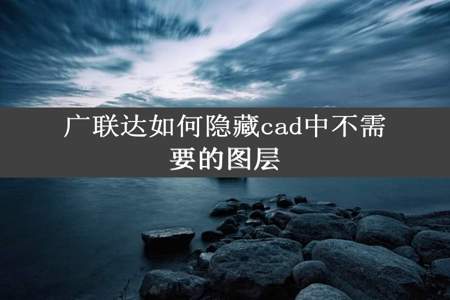 广联达如何隐藏cad中不需要的图层